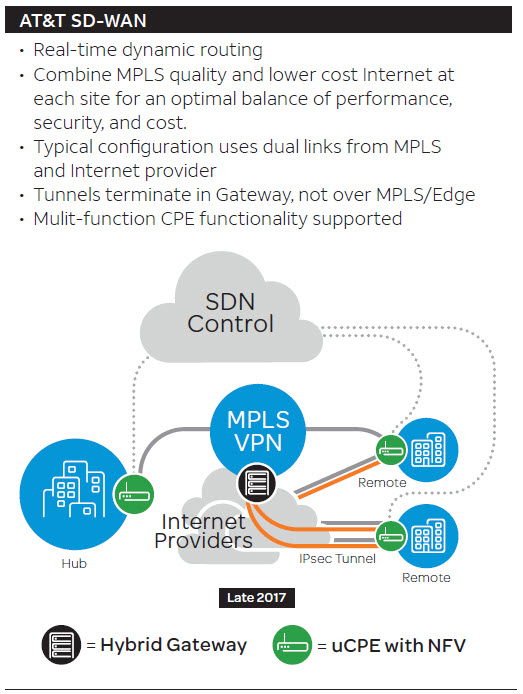 AT&T SD-WAN

• Real-time dynamic routing
• Combine MPLS quality and lower cost Internet at each site for an optimal balance of performance, security, and cost.
• Typical configuration uses dual links from MPLS and Internet provider
• Tunnels terminate in Gateway, not over MPLS/Edge
• Mulit-function CPE functionality supported

SDN Control

MPLS VPN

Internet Providers

Hub

Remote

IPsec Tunnel

Remote

Late 2017

= Hybrid Gateway = uCPE with NFV